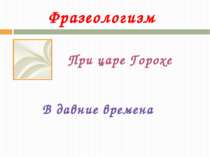 Фразеологизм

При царе Горохе

В давние времена